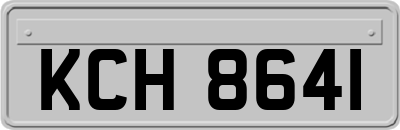 KCH 8641